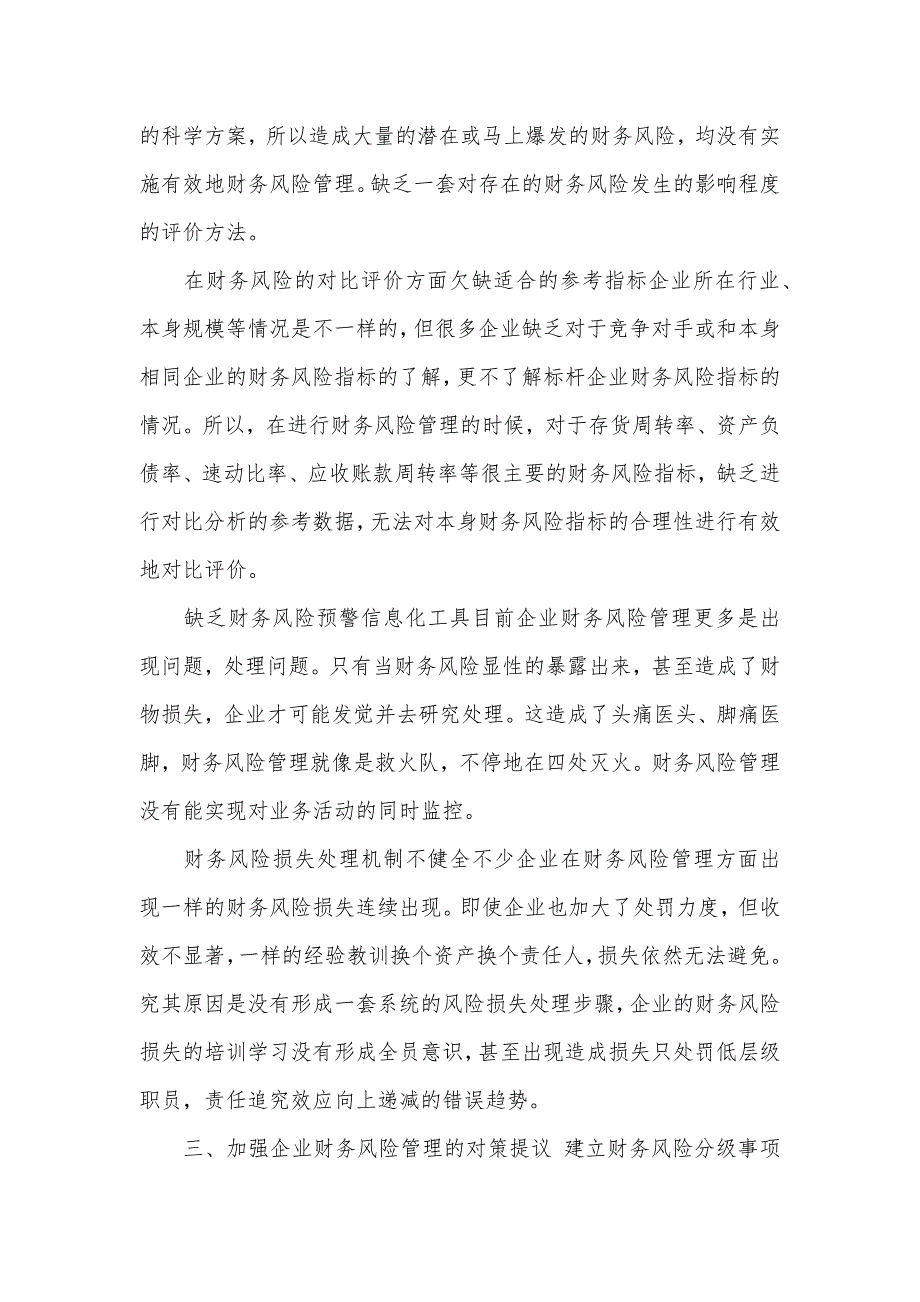 的科学方案，所以造成大量的潜在或马上爆发的财务风险，均没有实施有效地财务风险管理。缺乏一套对存在的财务风险发生的影响程度的评价方法。

在财务风险的对比评价方面欠缺适合的参考指标企业所在行业、本身规模等情况是不一样的，但很多企业缺乏对于竞争对手或和本身相同企业的财务风险指标的了解，更不了解标杆企业财务风险指标的情况。所以，在进行财务风险管理的时候，对于存货周转率、资产负债率、速动比率、应收账款周转率等很主要的财务风险指标，缺乏进行对比分析的参考数据，无法对本身财务风险指标的合理性进行有效地对比评价。

缺乏财务风险预警信息化工具目前企业财务风险管理更多是出现问题，处理问题。只有当财务风险显性的暴露出来，甚至造成了财物损失，企业才可能发觉并去研究处理。这造成了头痛医头、脚痛医脚，财务风险管理就像是救火队，不停地在四处灭火。财务风险管理没有能实现对业务活动的同时监控。

财务风险损失处理机制不健全不少企业在财务风险管理方面出现一样的财务风险损失连续出现。即使企业也加大了处罚力度，但收效不显著，一样的经验教训换个资产换个责任人，损失依然无法避免。究其原因是没有形成一套系统的风险损失处理步骤，企业的财务风险损失的培训学习没有形成全员意识，甚至出现造成损失只处罚低层级职员，责任追究效应向上递减的错误趋势。

三、加强企业财务风险管理的对策提议 建立财务风险分级事项